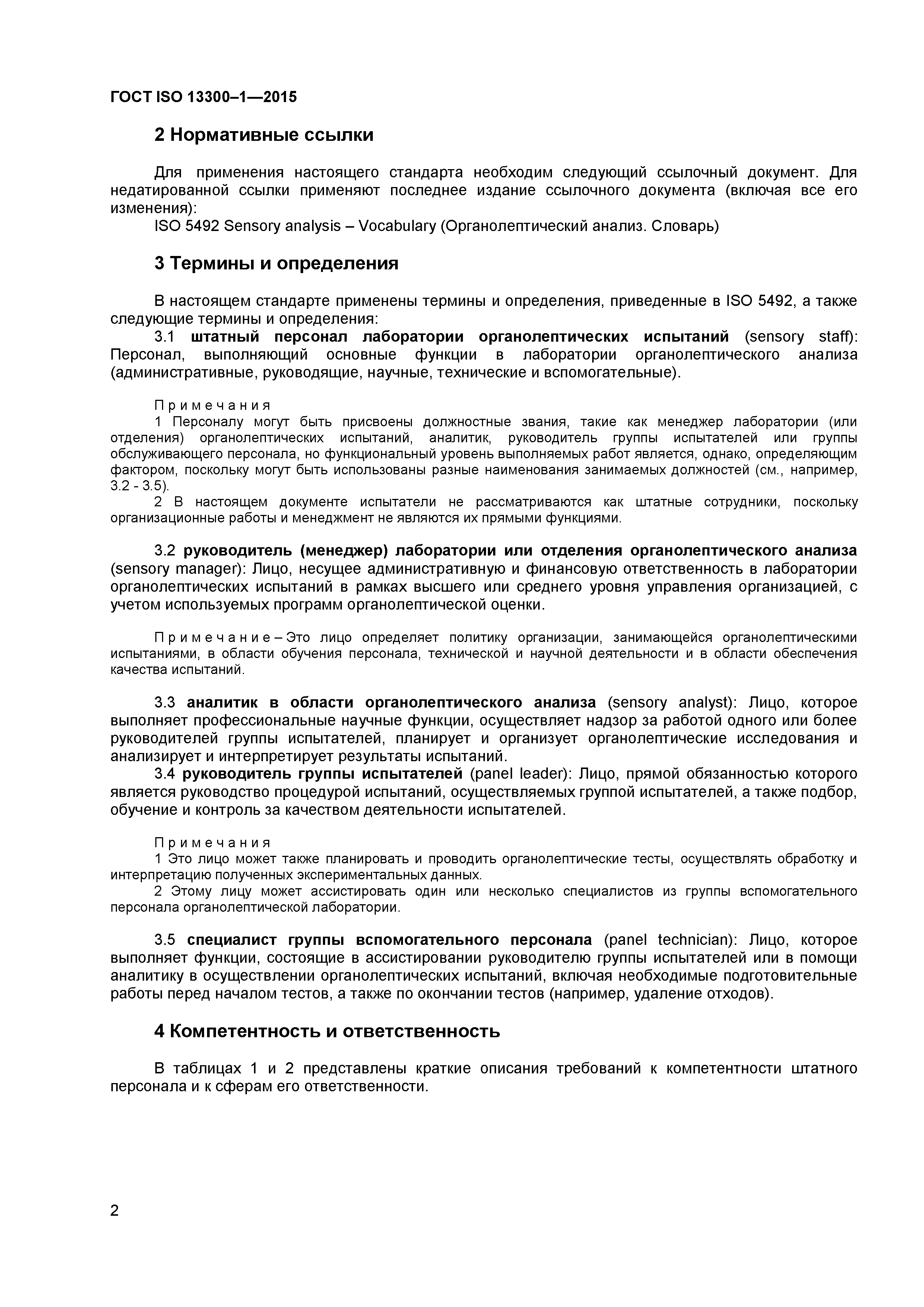 ГОСТ ISO 13300–1—2015

2 Нормативные ссылки

Для применения настоящего стандарта необходим следующий ссылочный документ. Для недатированной ссылки применяют последнее издание ссылочного документа (включая все его изменения):
ISO 5492 Sensory analysis – Vocabulary (Органолептический анализ. Словарь)

3 Термины и определения

В настоящем стандарте применены термины и определения, приведенные в ISO 5492, а также следующие термины и определения:
3.1 штатный персонал лаборатории органолептических испытаний (sensory staff): Персонал, выполняющий основные функции в лаборатории органолептического анализа (административные, руководящие, научные, технические и вспомогательные).

Примечания
1 Персоналу могут быть присвоены должностные звания, такие как менеджер лаборатории (или отделения) органолептических испытаний, аналитик, руководитель группы испытателей или группы обслуживающего персонала, но функциональный уровень выполняемых работ является, однако, определяющим фактором, поскольку могут быть использованы разные наименования занимаемых должностей (см., например, 3.2 - 3.5).
2 В настоящем документе испытатели не рассматриваются как штатные сотрудники, поскольку организационные работы и менеджмент не являются их прямыми функциями.

3.2 руководитель (менеджер) лаборатории или отделения органолептического анализа (sensory manager): Лицо, несущее административную и финансовую ответственность в лаборатории органолептических испытаний в рамках высшего или среднего уровня управления организацией, с учетом используемых программ органолептической оценки.

Примечание – Это лицо определяет политику организации, занимающейся органолептическими испытаниями, в области обучения персонала, технической и научной деятельности и в области обеспечения качества испытаний.

3.3 аналитик в области органолептического анализа (sensory analyst): Лицо, которое выполняет профессиональные научные функции, осуществляет надзор за работой одного или более руководителей группы испытателей, планирует и организует органолептические исследования и анализирует и интерпретирует результаты испытаний.
3.4 руководитель группы испытателей (panel leader): Лицо, прямой обязанностью которого является руководство процедурой испытаний, осуществляемых группой испытателей, а также подбор, обучение и контроль за качеством деятельности испытателей.

Примечания
1 Это лицо может также планировать и проводить органолептические тесты, осуществлять обработку и интерпретацию полученных экспериментальных данных.
2 Этому лицу может ассистировать один или несколько специалистов из группы вспомогательного персонала органолептической лаборатории.

3.5 специалист группы вспомогательного персонала (panel technician): Лицо, которое выполняет функции, состоящие в ассистировании руководителю группы испытателей или в помощи аналитику в осуществлении органолептических испытаний, включая необходимые подготовительные работы перед началом тестов, а также по окончании тестов (например, удаление отходов).

4 Компетентность и ответственность

В таблицах 1 и 2 представлены краткие описания требований к компетентности штатного персонала и к сферам его ответственности.

2